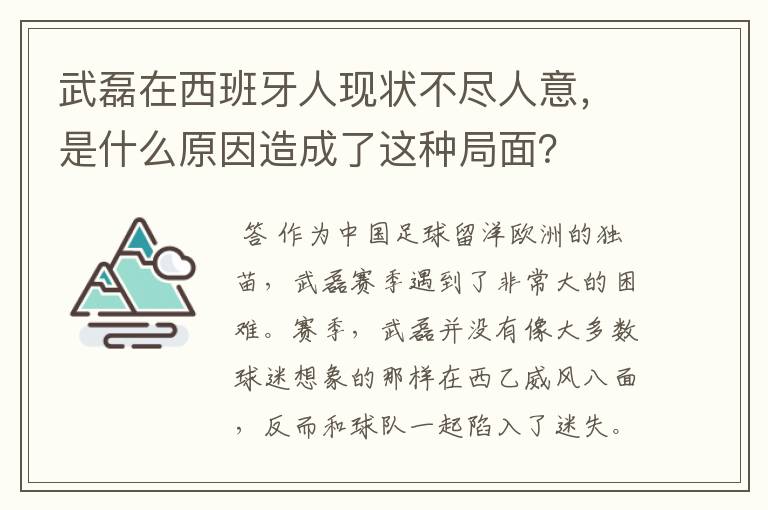 武磊在西班牙人现状不尽人意，是什么原因造成了这种局面？

答 作为中国足球留洋欧洲的独苗，武磊赛季遇到了非常大的困难。赛季，武磊并没有像大多数球迷想象的那样在西乙威风八面，反而和球队一起陷入了迷失。